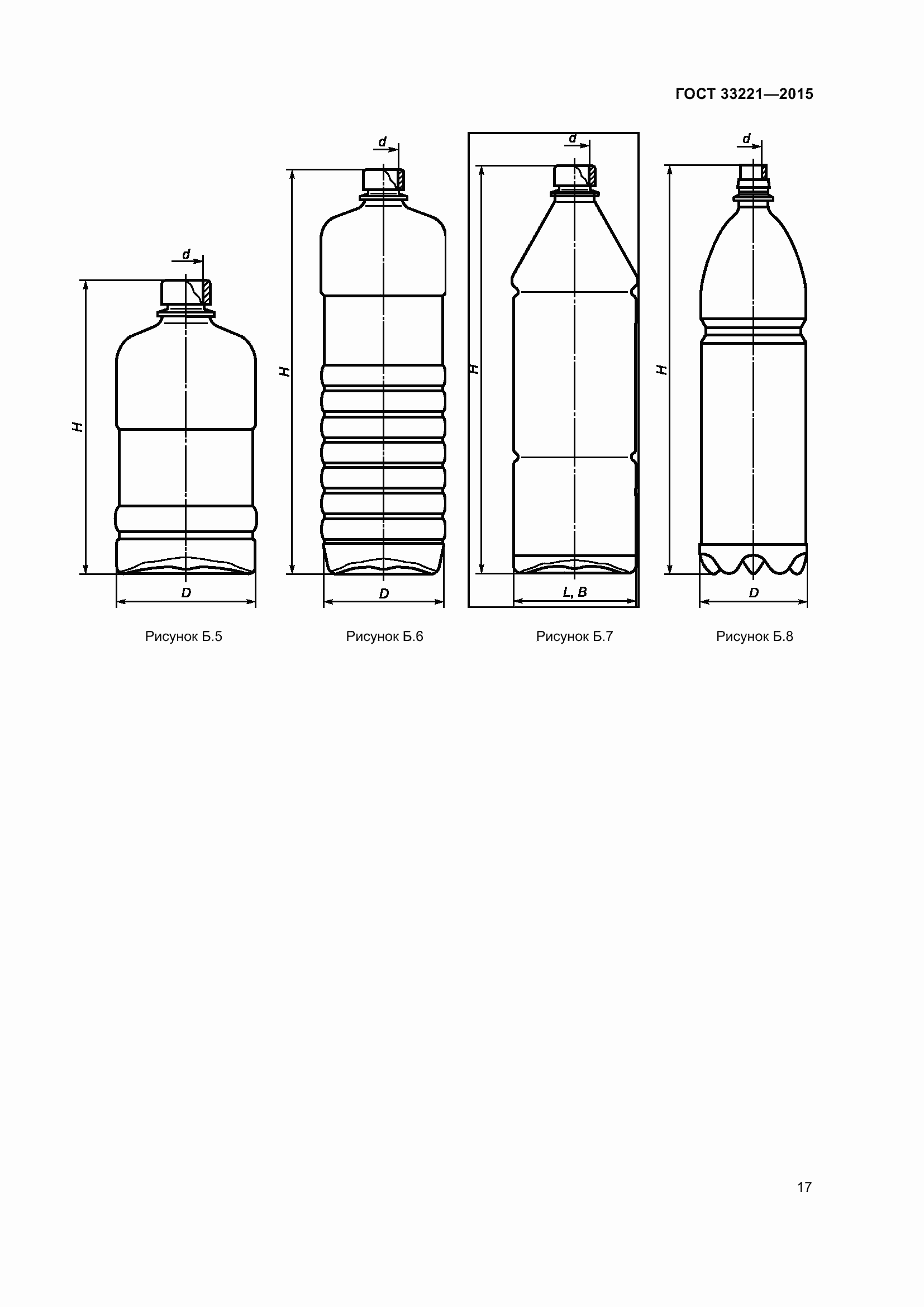 ГОСТ 33221—2015

d
H
D

Рисунок Б.5

d
H
D

Рисунок Б.6

d
H
L, B

Рисунок Б.7

d
H
D

Рисунок Б.8

17